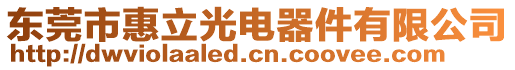 东莞市惠立光电器件有限公司
http://dwviolaaled.cn.coovee.com